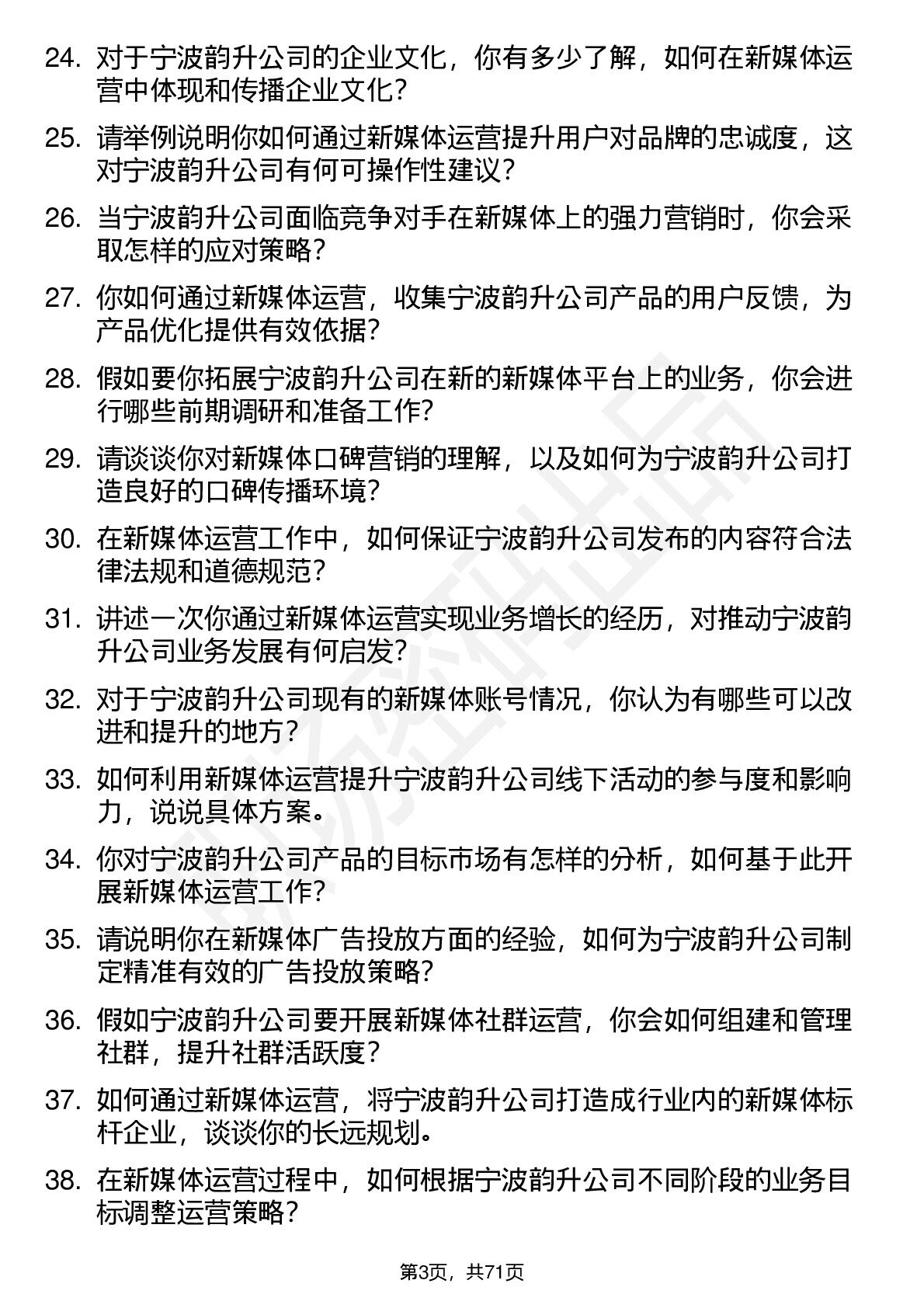 24. 对于宁波韵升公司的企业文化，你有多少了解，如何在新媒体运营中体现和传播企业文化？

25. 请举例说明你如何通过新媒体运营提升用户对品牌的忠诚度，这对宁波韵升公司有何可操作性建议？

26. 当宁波韵升公司面临竞争对手在新媒体上的强力营销时，你会采取怎样的应对策略？

27. 你如何通过新媒体运营，收集宁波韵升公司产品的用户反馈，为产品优化提供有效依据？

28. 假如要你拓展宁波韵升公司在新的新媒体平台上的业务，你会进行哪些前期调研和准备工作？

29. 请谈谈你对新媒体口碑营销的理解，以及如何为宁波韵升公司打造良好的口碑传播环境？

30. 在新媒体运营工作中，如何保证宁波韵升公司发布的内容符合法律法规和道德规范？

31. 讲述一次你通过新媒体运营实现业务增长的经历，对推动宁波韵升公司业务发展有何启发？

32. 对于宁波韵升公司现有的新媒体账号情况，你认为有哪些可以改进和提升的地方？

33. 如何利用新媒体运营提升宁波韵升公司线下活动的参与度和影响力，说说具体方案。

34. 你对宁波韵升公司产品的目标市场有怎样的分析，如何基于此开展新媒体运营工作？

35. 请说明你在新媒体广告投放方面的经验，如何为宁波韵升公司制定精准有效的广告投放策略？

36. 假如宁波韵升公司要开展新媒体社群运营，你会如何组建和管理社群，提升社群活跃度？

37. 如何通过新媒体运营，将宁波韵升公司打造成行业内的新媒体标杆企业，谈谈你的长远规划。

38. 在新媒体运营过程中，如何根据宁波韵升公司不同阶段的业务目标调整运营策略？

第3页，共71页